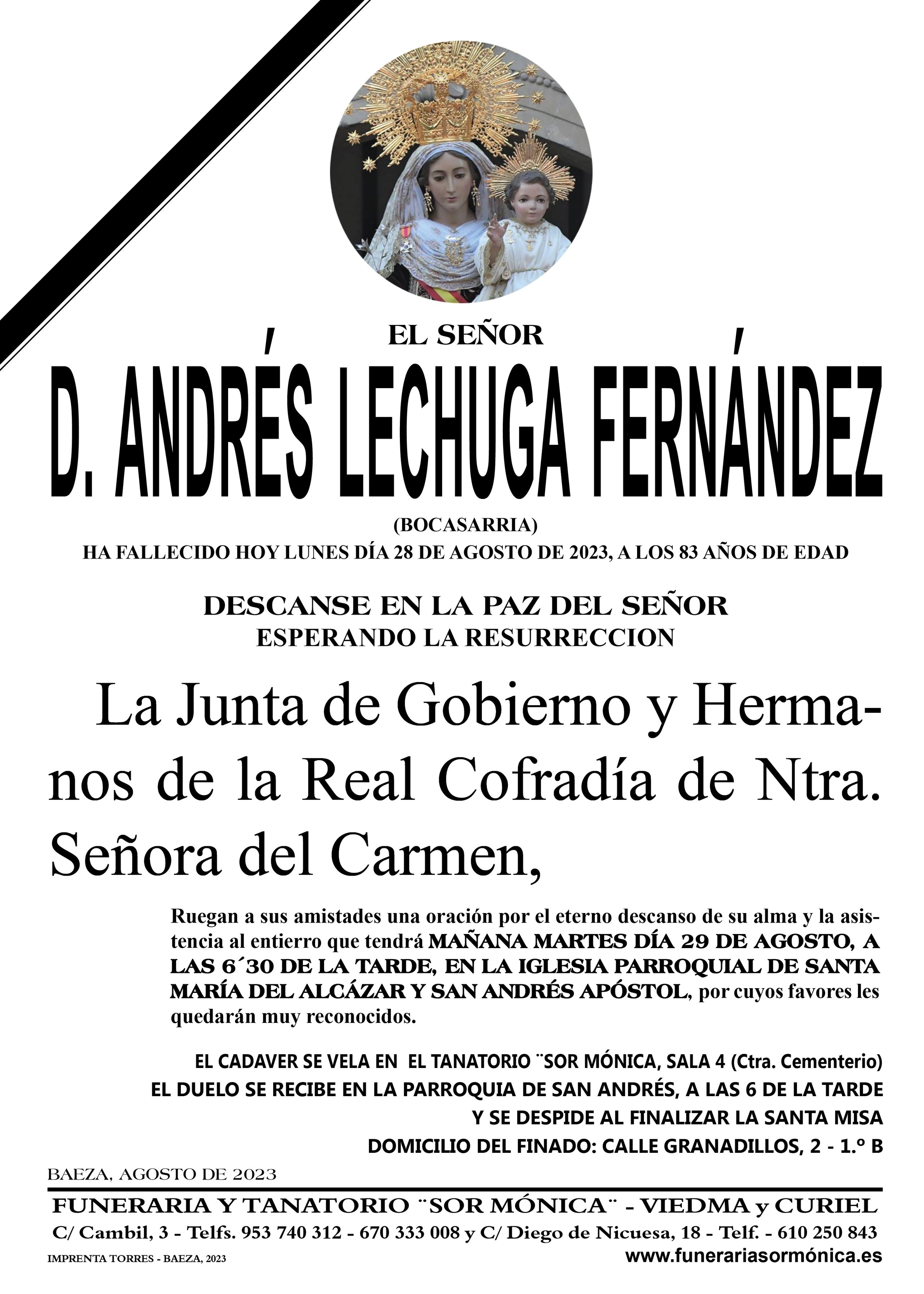 EL SEÑOR

D. ANDRÉS LECHUGA FERNÁNDEZ

(BOCASARRIA)

HA FALLECIDO HOY LUNES DÍA 28 DE AGOSTO DE 2023, A LOS 83 AÑOS DE EDAD

DESCANSE EN LA PAZ DEL SEÑOR
ESPERANDO LA RESURRECCION

La Junta de Gobierno y Hermanos de la Real Cofradía de Ntra. Señora del Carmen,

Ruegan a sus amistades una oración por el eterno descanso de su alma y la asistencia al entierro que tendrá MAÑANA MARTES DÍA 29 DE AGOSTO, A LAS 6´30 DE LA TARDE, EN LA IGLESIA PARROQUIAL DE SANTA MARÍA DEL ALCÁZAR Y SAN ANDRÉS APÓSTOL, por cuyos favores les quedarán muy reconocidos.

EL CADAVER SE VELA EN EL TANATORIO ¨SOR MÓNICA, SALA 4 (Ctra. Cementerio)
EL DUELO SE RECIBE EN LA PARROQUIA DE SAN ANDRÉS, A LAS 6 DE LA TARDE
Y SE DESPIDE AL FINALIZAR LA SANTA MISA
DOMICILIO DEL FINADO: CALLE GRANADILLOS, 2 - 1.º B

BAEZA, AGOSTO DE 2023

FUNERARIA Y TANATORIO ¨SOR MÓNICA¨ - VIEDMA y CURIEL
C/ Cambil, 3 - Telfs. 953 740 312 - 670 333 008 y C/ Diego de Nicuesa, 18 - Telf. - 610 250 843
IMPRENTA TORRES - BAEZA, 2023
www.funerariasormónica.es